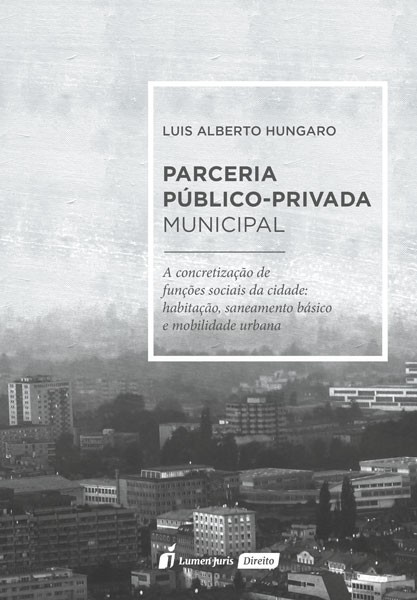 LUIS ALBERTO HUNGARO

PARCERIA PÚBLICO-PRIVADA MUNICIPAL

A concretização de funções sociais da cidade: habitação, saneamento básico e mobilidade urbana

Lumen Juris Direito